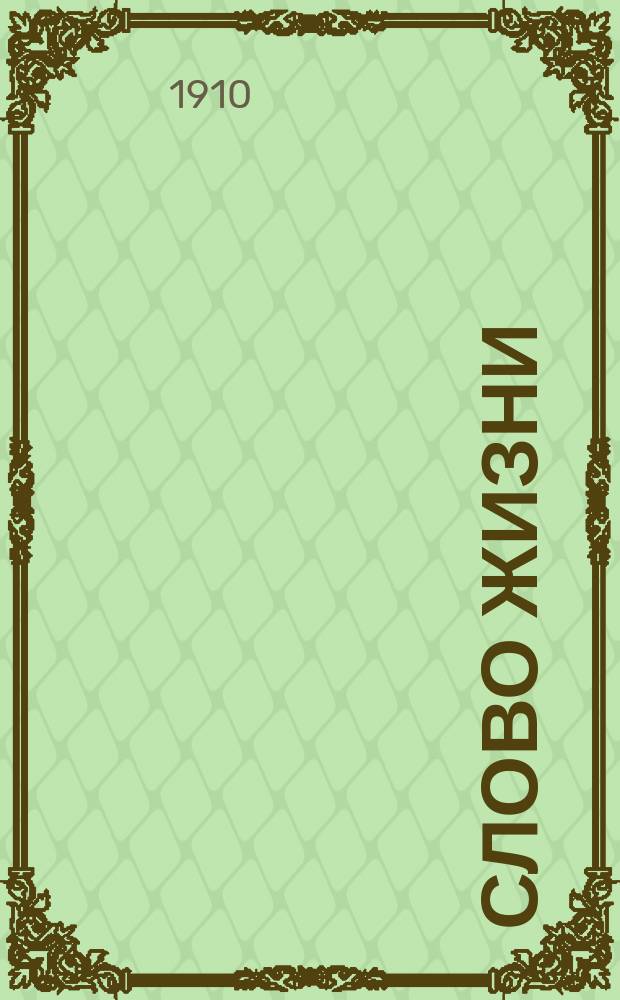 1910

СЛОВО ЖИЗНИ